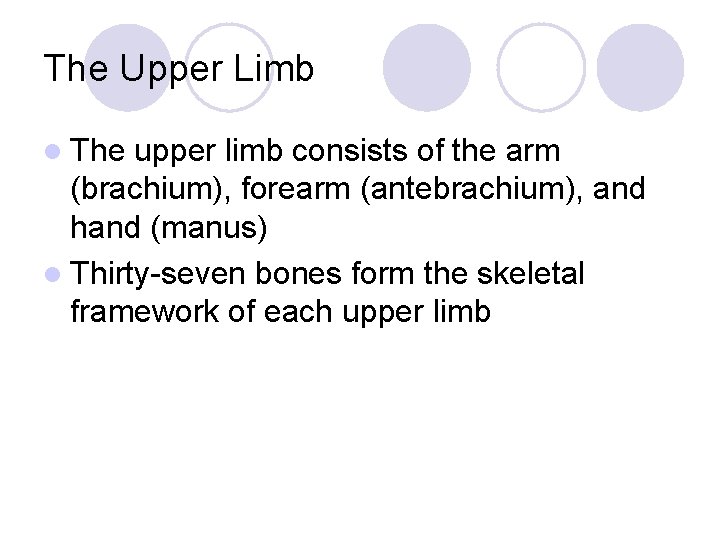 The Upper Limb

• The upper limb consists of the arm (brachium), forearm (antebrachium), and hand (manus)
• Thirty-seven bones form the skeletal framework of each upper limb